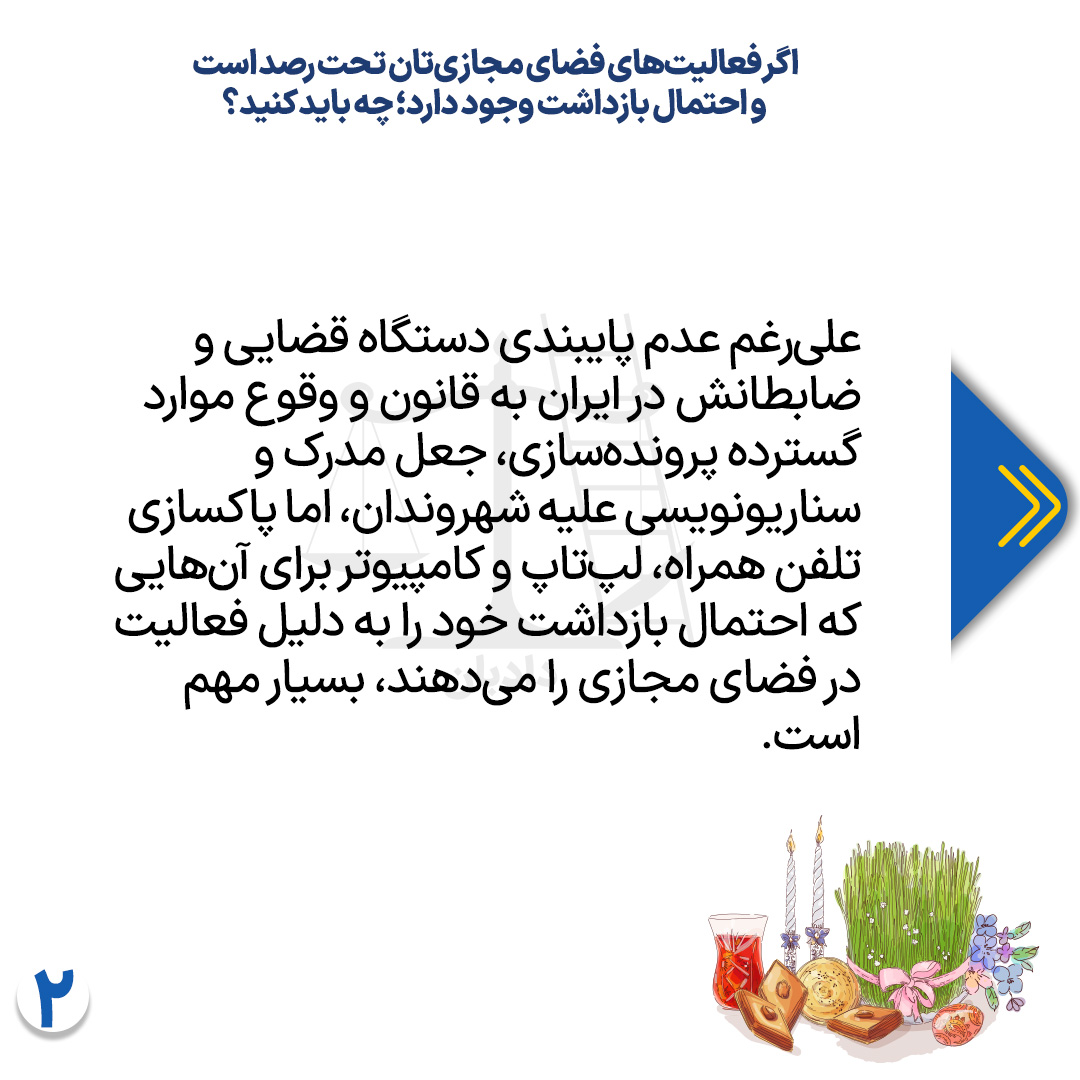 اگر فعالیت‌های فضای مجازی‌تان تحت رصد است
و احتمال بازداشت وجود دارد؛ چه باید کنید؟

علی‌رغم عدم پایبندی دستگاه قضایی و ضابطانش در ایران به قانون و وقوع موارد گسترده پرونده‌سازی، جعل مدرک و سناریونویسی علیه شهروندان، اما پاکسازی تلفن همراه، لپ‌تاپ و کامپیوتر برای آن‌هایی که احتمال بازداشت خود را به دلیل فعالیت در فضای مجازی را می‌دهند، بسیار مهم است.

۲